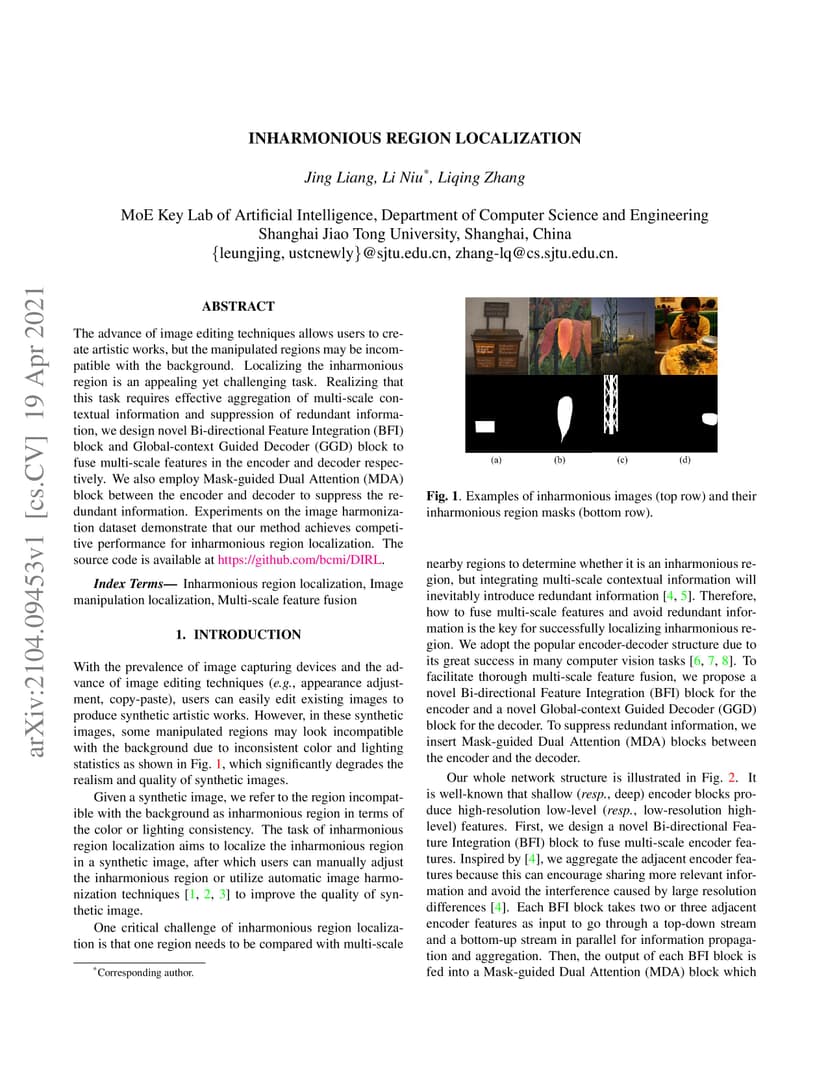 arXiv:2104.09453v1 [cs.CV] 19 Apr 2021

INHARMONIOUS REGION LOCALIZATION

Jing Liang, Li Niu*, Liqing Zhang

MoE Key Lab of Artificial Intelligence, Department of Computer Science and Engineering
Shanghai Jiao Tong University, Shanghai, China
{leungjing, ustcnewly}@sjtu.edu.cn, zhang-lq@cs.sjtu.edu.cn.

ABSTRACT

The advance of image editing techniques allows users to create artistic works, but the manipulated regions may be incompatible with the background. Localizing the inharmonious region is an appealing yet challenging task. Realizing that this task requires effective aggregation of multi-scale contextual information and suppression of redundant information, we design novel Bi-directional Feature Integration (BFI) block and Global-context Guided Decoder (GGD) block to fuse multi-scale features in the encoder and decoder respectively. We also employ Mask-guided Dual Attention (MDA) block between the encoder and decoder to suppress the redundant information. Experiments on the image harmonization dataset demonstrate that our method achieves competitive performance for inharmonious region localization. The source code is available at https://github.com/bcmi/DIRL.

Index Terms— Inharmonious region localization, Image manipulation localization, Multi-scale feature fusion

1. INTRODUCTION

With the prevalence of image capturing devices and the advance of image editing techniques (e.g., appearance adjustment, copy-paste), users can easily edit existing images to produce synthetic artistic works. However, in these synthetic images, some manipulated regions may look incompatible with the background due to inconsistent color and lighting statistics as shown in Fig. 1, which significantly degrades the realism and quality of synthetic images.

Given a synthetic image, we refer to the region incompatible with the background as inharmonious region in terms of the color or lighting consistency. The task of inharmonious region localization aims to localize the inharmonious region in a synthetic image, after which users can manually adjust the inharmonious region or utilize automatic image harmonization techniques [1, 2, 3] to improve the quality of synthetic image.

One critical challenge of inharmonious region localization is that one region needs to be compared with multi-scale

*Corresponding author.

(a) (b) (c) (d)

Fig. 1. Examples of inharmonious images (top row) and their inharmonious region masks (bottom row).

nearby regions to determine whether it is an inharmonious region, but integrating multi-scale contextual information will inevitably introduce redundant information [4, 5]. Therefore, how to fuse multi-scale features and avoid redundant information is the key for successfully localizing inharmonious region. We adopt the popular encoder-decoder structure due to its great success in many computer vision tasks [6, 7, 8]. To facilitate thorough multi-scale feature fusion, we propose a novel Bi-directional Feature Integration (BFI) block for the encoder and a novel Global-context Guided Decoder (GGD) block for the decoder. To suppress redundant information, we insert Mask-guided Dual Attention (MDA) blocks between the encoder and the decoder.

Our whole network structure is illustrated in Fig. 2. It is well-known that shallow (resp., deep) encoder blocks produce high-resolution low-level (resp., low-resolution high-level) features. First, we design a novel Bi-directional Feature Integration (BFI) block to fuse multi-scale encoder features. Inspired by [4], we aggregate the adjacent encoder features because this can encourage sharing more relevant information and avoid the interference caused by large resolution differences [4]. Each BFI block takes two or three adjacent encoder features as input to go through a top-down stream and a bottom-up stream in parallel for information propagation and aggregation. Then, the output of each BFI block is fed into a Mask-guided Dual Attention (MDA) block which